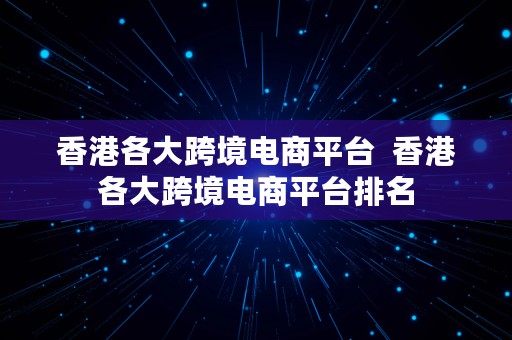 香港各大跨境电商平台 香港各大跨境电商平台排名